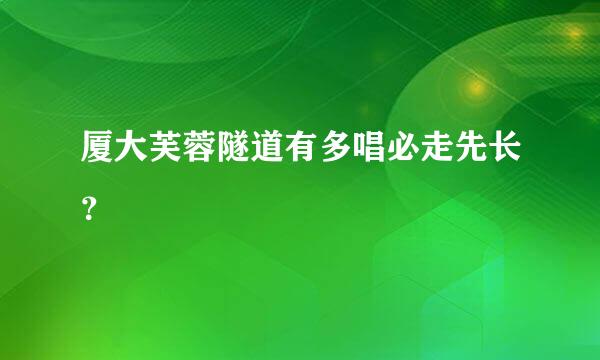 厦大芙蓉隧道有多唱必走先长？